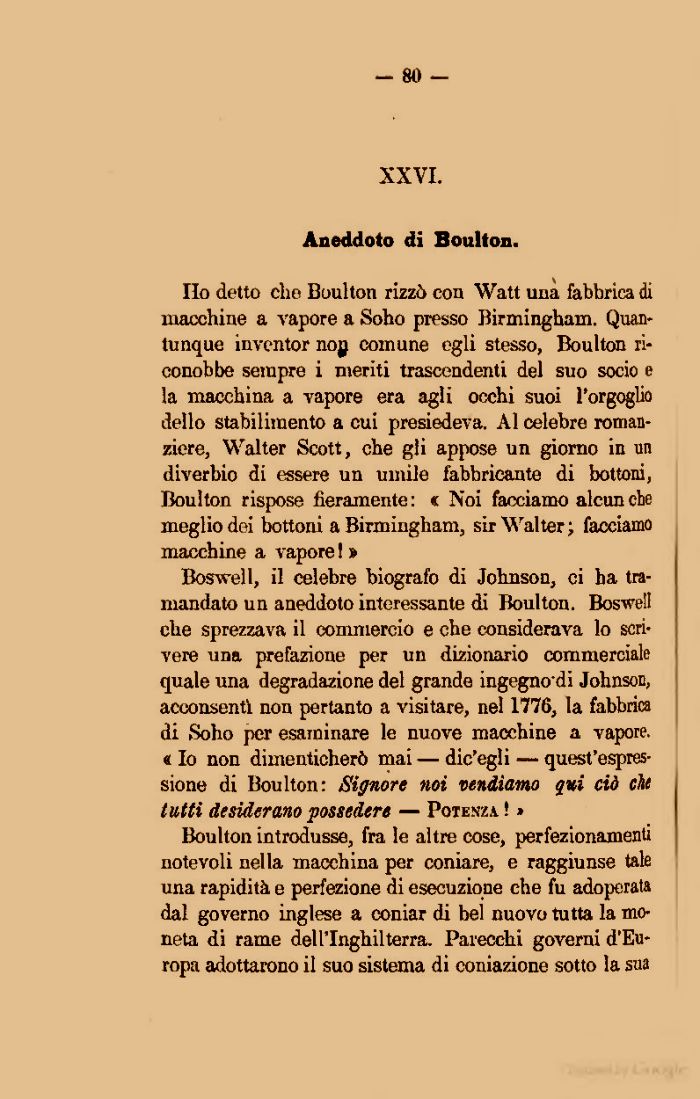 — 80 —

XXVI.

Aneddoto di Boulton.

Ho detto che Boulton rizzò con Watt una fabbrica di macchine a vapore a Soho presso Birmingham. Quantunque inventor non comune egli stesso, Boulton riconobbe sempre i meriti trascendenti del suo socio e la macchina a vapore era agli occhi suoi l'orgoglio dello stabilimento a cui presiedeva. Al celebre romanziere, Walter Scott, che gli appose un giorno in un diverbio di essere un umile fabbricante di bottoni, Boulton rispose fieramente: « Noi facciamo alcun che meglio dei bottoni a Birmingham, sir Walter; facciamo macchine a vapore! »

Boswell, il celebre biografo di Johnson, ci ha tramandato un aneddoto interessante di Boulton. Boswell che sprezzava il commercio e che considerava lo scrivere una prefazione per un dizionario commerciale quale una degradazione del grande ingegno di Johnson, acconsentì non pertanto a visitare, nel 1776, la fabbrica di Soho per esaminare le nuove macchine a vapore. « Io non dimenticherò mai — dic'egli — quest'espressione di Boulton: Signore noi vendiamo qui ciò che tutti desiderano possedere — Potenza! »

Boulton introdusse, fra le altre cose, perfezionamenti notevoli nella macchina per coniare, e raggiunse tale una rapidità e perfezione di esecuzione che fu adoperata dal governo inglese a coniar di bel nuovo tutta la moneta di rame dell'Inghilterra. Parecchi governi d'Europa adottarono il suo sistema di coniazione sotto la sua